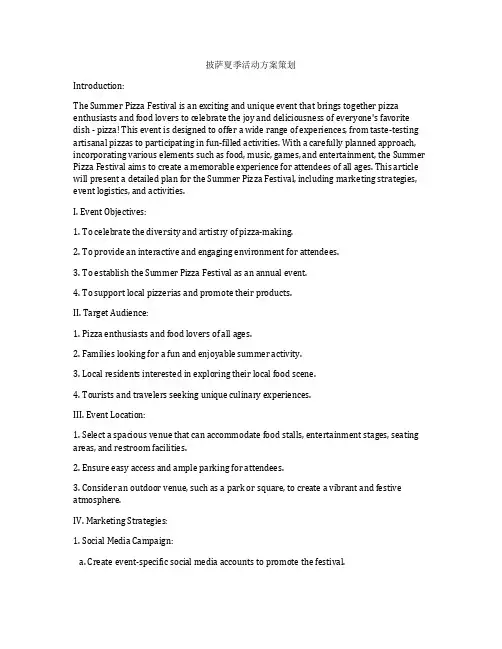 披萨夏季活动方案策划

Introduction:

The Summer Pizza Festival is an exciting and unique event that brings together pizza enthusiasts and food lovers to celebrate the joy and deliciousness of everyone's favorite dish - pizza! This event is designed to offer a wide range of experiences, from taste-testing artisanal pizzas to participating in fun-filled activities. With a carefully planned approach, incorporating various elements such as food, music, games, and entertainment, the Summer Pizza Festival aims to create a memorable experience for attendees of all ages. This article will present a detailed plan for the Summer Pizza Festival, including marketing strategies, event logistics, and activities.

I. Event Objectives:

1. To celebrate the diversity and artistry of pizza-making.

2. To provide an interactive and engaging environment for attendees.

3. To establish the Summer Pizza Festival as an annual event.

4. To support local pizzerias and promote their products.

II. Target Audience:

1. Pizza enthusiasts and food lovers of all ages.

2. Families looking for a fun and enjoyable summer activity.

3. Local residents interested in exploring their local food scene.

4. Tourists and travelers seeking unique culinary experiences.

III. Event Location:

1. Select a spacious venue that can accommodate food stalls, entertainment stages, seating areas, and restroom facilities.

2. Ensure easy access and ample parking for attendees.

3. Consider an outdoor venue, such as a park or square, to create a vibrant and festive atmosphere.

IV. Marketing Strategies:

1. Social Media Campaign:

a. Create event-specific social media accounts to promote the festival.